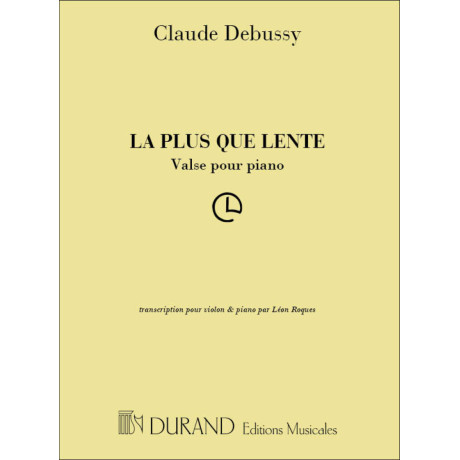 Claude Debussy

LA PLUS QUE LENTE
Valse pour piano

transcription pour violon & piano par Léon Roques

DURAND Editions Musicales